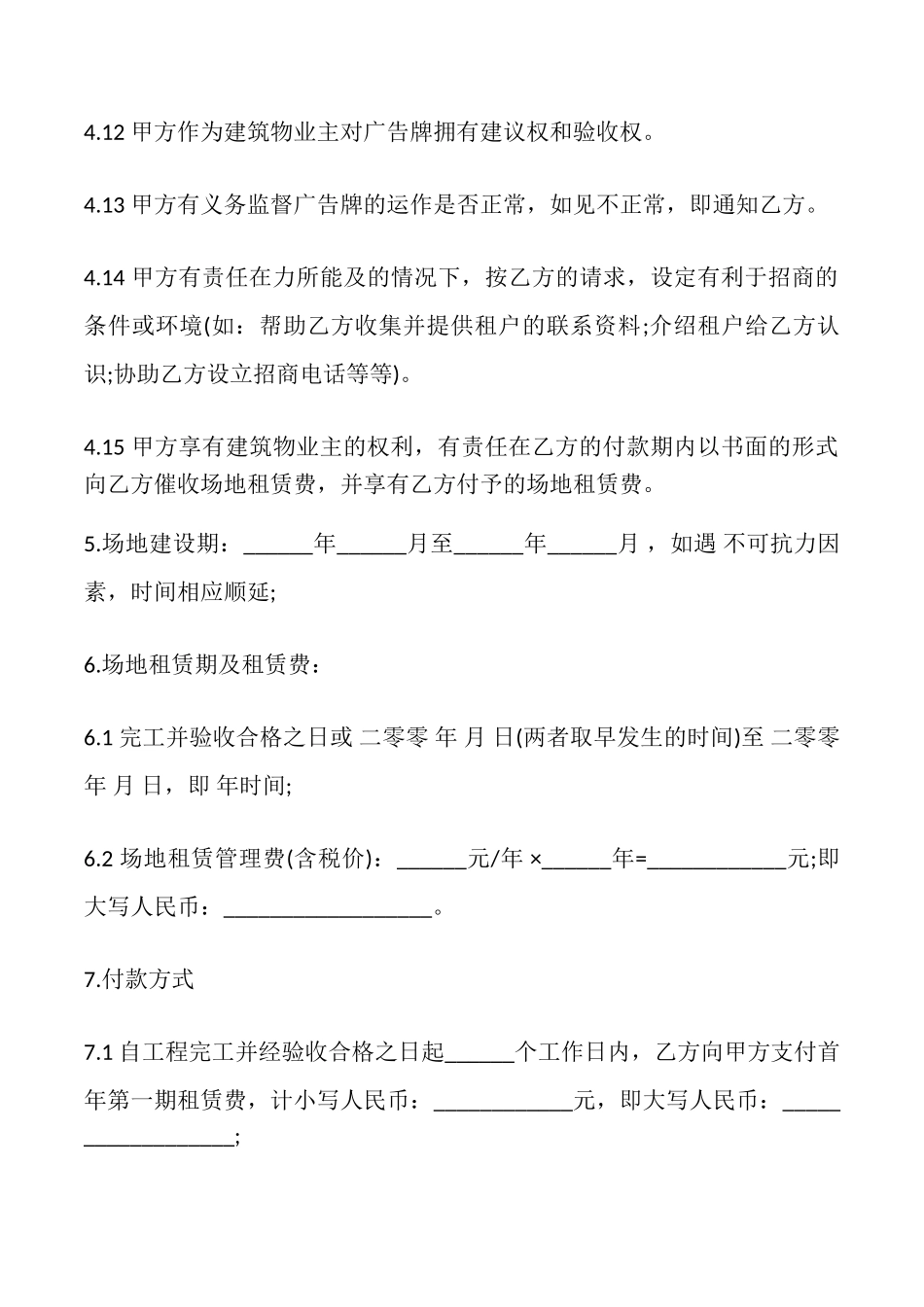 4.12甲方作为建筑物业主对广告牌拥有建议权和验收权。

4.13甲方有义务监督广告牌的运作是否正常，如见不正常，即通知乙方。

4.14甲方有责任在力所能及的情况下，按乙方的请求，设定有利于招商的条件或环境(如：帮助乙方收集并提供租户的联系资料;介绍租户给乙方认识;协助乙方设立招商电话等等)。

4.15甲方享有建筑物业主的权利，有责任在乙方的付款期内以书面的形式向乙方催收场地租赁费，并享有乙方付予的场地租赁费。

5.场地建设期：____年____月至____年____月，如遇 不可抗力因素，时间相应顺延;

6.场地租赁期及租赁费：

6.1完工并验收合格之日或 二零零 年 月 日(两者取早发生的时间)至 二零零 年 月 日，即 年时间;

6.2场地租赁管理费(含税价)：____元/年 ×____年=____元;即大写人民币：____。

7.付款方式

7.1自工程完工并经验收合格之日起____个工作日内，乙方向甲方支付首年第一期租赁费，计小写人民币：____元，即大写人民币：____;